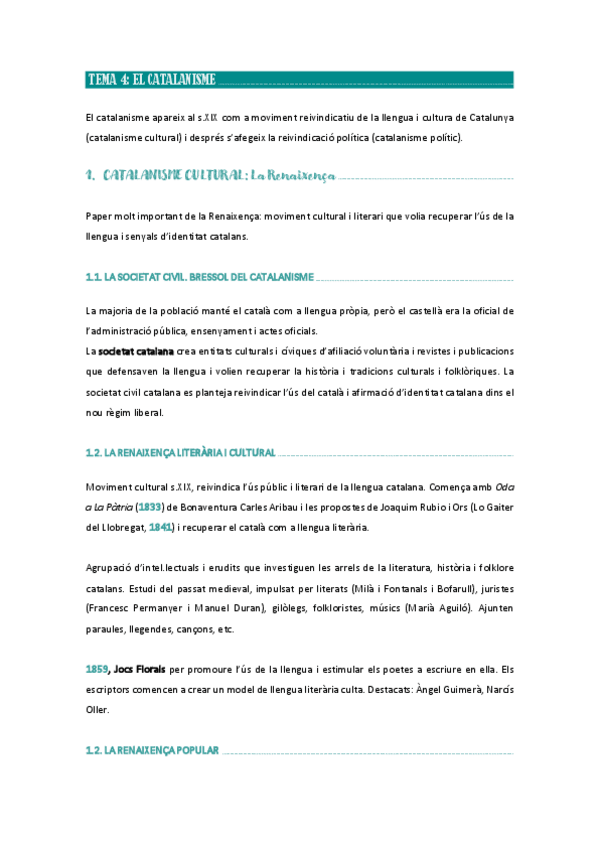 TEMA 4: EL CATALANISME

El catalanisme apareix al s.XIX com a moviment reivindicatiu de la llengua i cultura de Catalunya (catalanisme cultural) i després s'afegeix la reivindicació política (catalanisme polític).

1. CATALANISME CULTURAL: La Renaixença

Paper molt important de la Renaixença: moviment cultural i literari que volia recuperar l'ús de la llengua i senyals d'identitat catalans.

1.1. LA SOCIETAT CIVIL. BRESSOL DEL CATALANISME

La majoria de la població manté el català com a llengua pròpia, però el castellà era la oficial de l'administració pública, ensenyament i actes oficials.
La societat catalana crea entitats culturals i cíviques d'afiliació voluntària i revistes i publicacions que defensaven la llengua i volien recuperar la història i tradicions culturals i folklòriques. La societat civil catalana es planteja reivindicar l'ús del català i afirmació d'identitat catalana dins el nou règim liberal.

1.2. LA RENAIXENÇA LITERÀRIA I CULTURAL

Moviment cultural s.XIX, reivindica l'ús públic i literari de la llengua catalana. Comença amb Oda a La Pàtria (1833) de Bonaventura Carles Aribau i les propostes de Joaquim Rubio i Ors (Lo Gaiter del Llobregat, 1841) i recuperar el català com a llengua literària.

Agrupació d'intel.lectuals i erudits que investiguen les arrels de la literatura, història i folklore catalans. Estudi del passat medieval, impulsat per literats (Milà i Fontanals i Bofarull), juristes (Francesc Permanyer i Manuel Duran), gilòlegs, folkloristes, músics (Marià Aguiló). Ajunten paraules, llegendes, cançons, etc.

1859, Jocs Florals per promoure l'ús de la llengua i estimular els poetes a escriure en ella. Els escriptors comencen a crear un model de llengua literària culta. Destacats: Àngel Guimerà, Narcís Oller.

1.2. LA RENAIXENÇA POPULAR